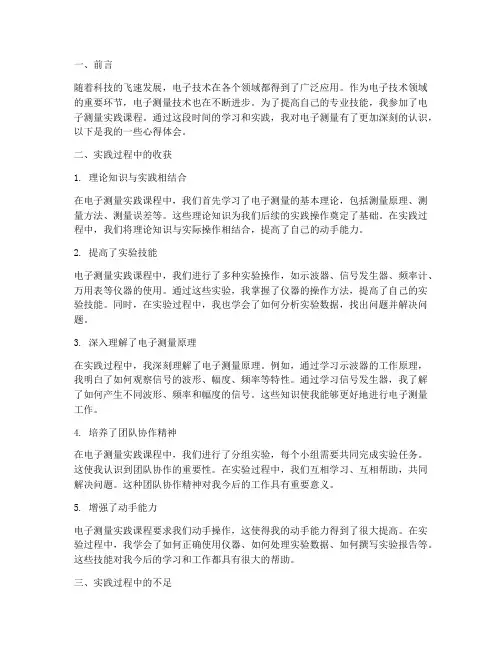 一、前言

随着科技的飞速发展，电子技术在各个领域都得到了广泛应用。作为电子技术领域的重要环节，电子测量技术也在不断进步。为了提高自己的专业技能，我参加了电子测量实践课程。通过这段时间的学习和实践，我对电子测量有了更加深刻的认识，以下是我的一些心得体会。

二、实践过程中的收获

1. 理论知识与实践相结合

在电子测量实践课程中，我们首先学习了电子测量的基本理论，包括测量原理、测量方法、测量误差等。这些理论知识为我们后续的实践操作奠定了基础。在实践过程中，我们将理论知识与实际操作相结合，提高了自己的动手能力。

2. 提高了实验技能

电子测量实践课程中，我们进行了多种实验操作，如示波器、信号发生器、频率计、万用表等仪器的使用。通过这些实验，我掌握了仪器的操作方法，提高了自己的实验技能。同时，在实验过程中，我也学会了如何分析实验数据，找出问题并解决问题。

3. 深入理解了电子测量原理

在实践过程中，我深刻理解了电子测量原理。例如，通过学习示波器的工作原理，我明白了如何观察信号的波形、幅度、频率等特性。通过学习信号发生器，我了解了如何产生不同波形、频率和幅度的信号。这些知识使我能够更好地进行电子测量工作。

4. 培养了团队协作精神

在电子测量实践课程中，我们进行了分组实验，每个小组需要共同完成实验任务。这使我认识到团队协作的重要性。在实验过程中，我们互相学习、互相帮助，共同解决问题。这种团队协作精神对我今后的工作具有重要意义。

5. 增强了动手能力

电子测量实践课程要求我们动手操作，这使得我的动手能力得到了很大提高。在实验过程中，我学会了如何正确使用仪器、如何处理实验数据、如何撰写实验报告等。这些技能对我今后的学习和工作都具有很大的帮助。

三、实践过程中的不足